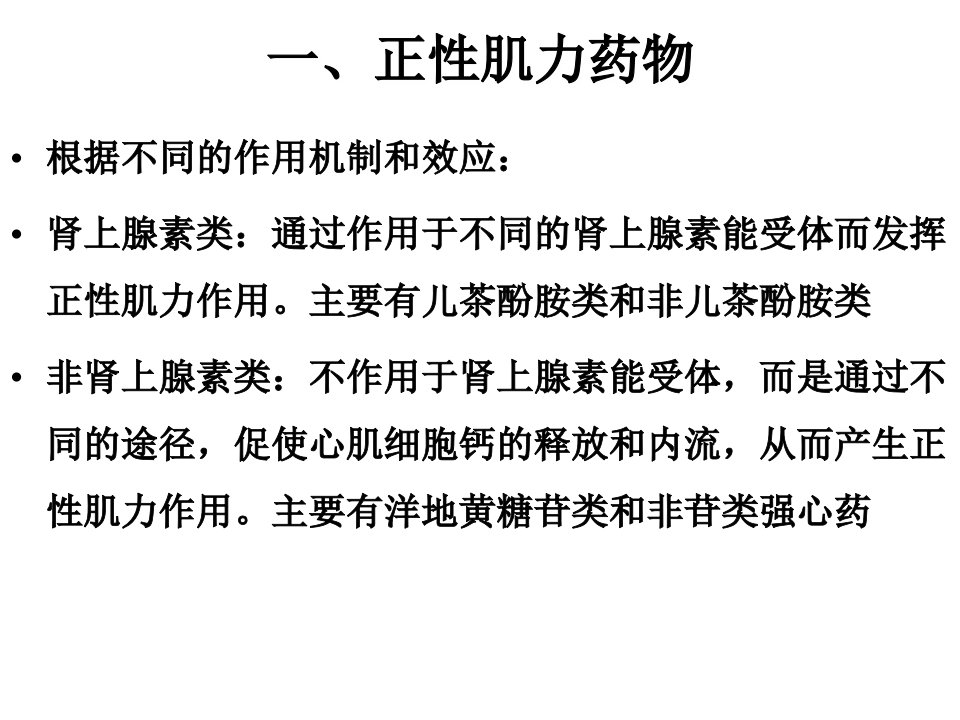 一、正性肌力药物

• 根据不同的作用机制和效应：

• 肾上腺素类：通过作用于不同的肾上腺素能受体而发挥正性肌力作用。主要有儿茶酚胺类和非儿茶酚胺类

• 非肾上腺素类：不作用于肾上腺素能受体，而是通过不同的途径，促使心肌细胞钙的释放和内流，从而产生正性肌力作用。主要有洋地黄糖苷类和非苷类强心药